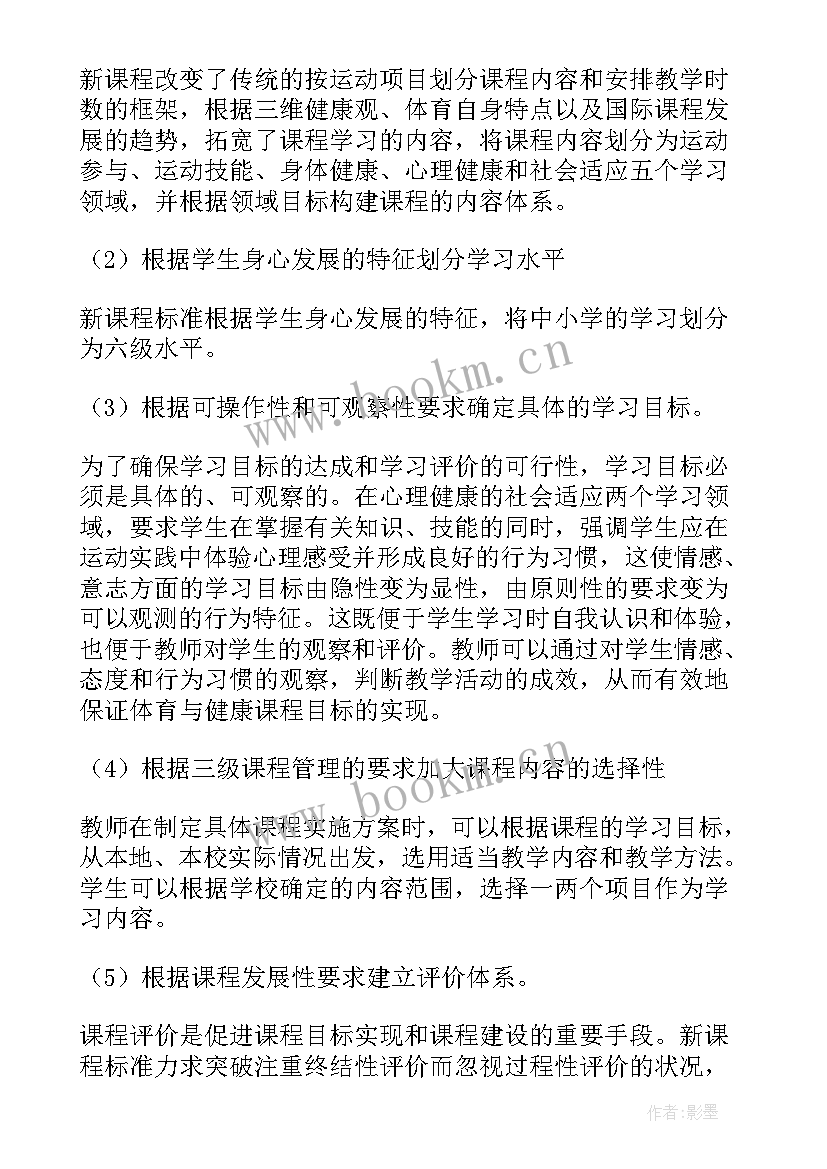 新课程改变了传统的按运动项目划分课程内容和安排教学时数的框架，根据三维健康观、体育自身特点以及国际课程发展的趋势，拓宽了课程学习的内容，将课程内容划分为运动参与、运动技能、身体健康、心理健康和社会适应五个学习领域，并根据领域目标构建课程的内容体系。

（2）根据学生身心发展的特征划分学习水平

新课程标准根据学生身心发展的特征，将中小学的学习划分为六级水平。

（3）根据可操作性和可观察性要求确定具体的学习目标。

为了确保学习目标的达成和学习评价的可行性，学习目标必须是具体的、可观察的。在心理健康的社会适应两个学习领域，要求学生在掌握有关知识、技能的同时，强调学生应在运动实践中体验心理感受并形成良好的行为习惯，这使情感、意志方面的学习目标由隐性变为显性，由原则性的要求变为可以观测的行为特征。这既便于学生学习时自我认识和体验，也便于教师对学生的观察和评价。教师可以通过对学生情感、态度和行为习惯的观察，判断教学活动的成效，从而有效地保证体育与健康课程目标的实现。

（4）根据三级课程管理的要求加大课程内容的选择性

教师在制定具体课程实施方案时，可以根据课程的学习目标，从本地、本校实际情况出发，选用适当教学内容和教学方法。学生可以根据学校确定的内容范围，选择一两个项目作为学习内容。

（5）根据课程发展性要求建立评价体系。

课程评价是促进课程目标实现和课程建设的重要手段。新课程标准力求突破注重终结性评价而忽视过程性评价的状况，

www.bookm.cn

www.bookm.cn

作者:影墨